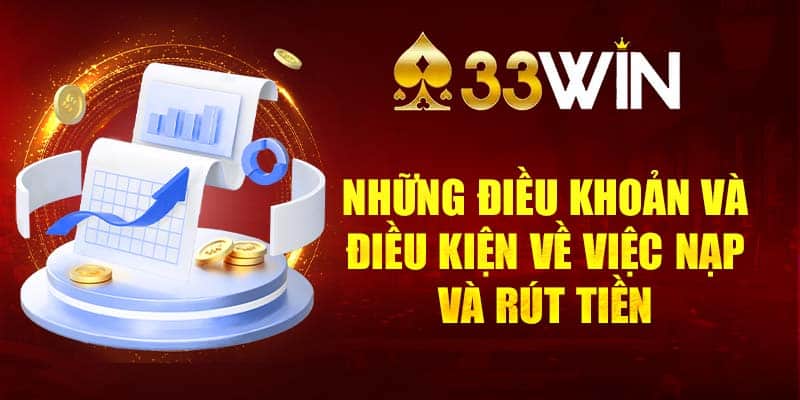 33WIN

NHỮNG ĐIỀU KHOẢN VÀ ĐIỀU KIỆN VỀ VIỆC NẠP VÀ RÚT TIỀN